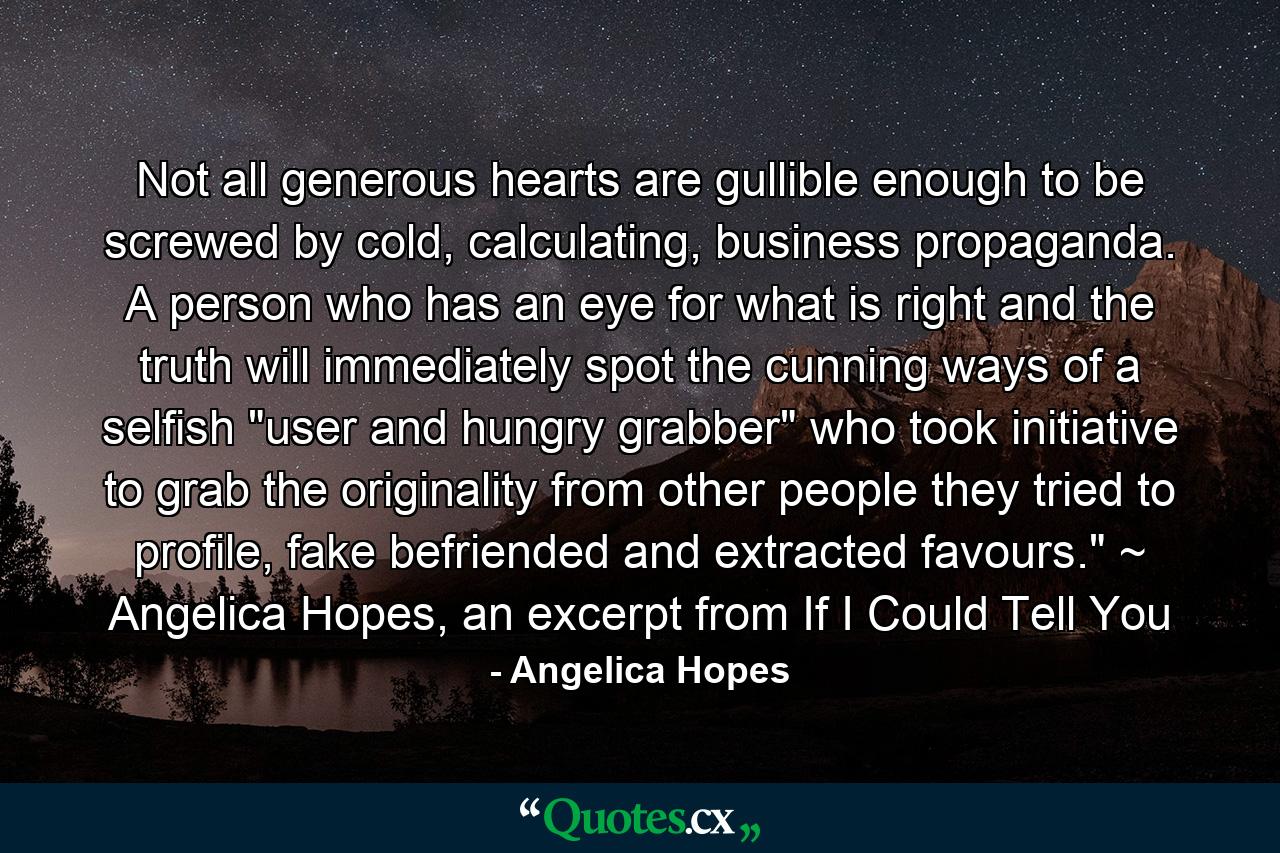 Not all generous hearts are gullible enough to be screwed by cold, calculating, business propaganda. A person who has an eye for what is right and the truth will immediately spot the cunning ways of a selfish "user and hungry grabber" who took initiative to grab the originality from other people they tried to profile, fake befriended and extracted favours." ~ Angelica Hopes, an excerpt from If I Could Tell You

- Angelica Hopes

“Quotes.cx„